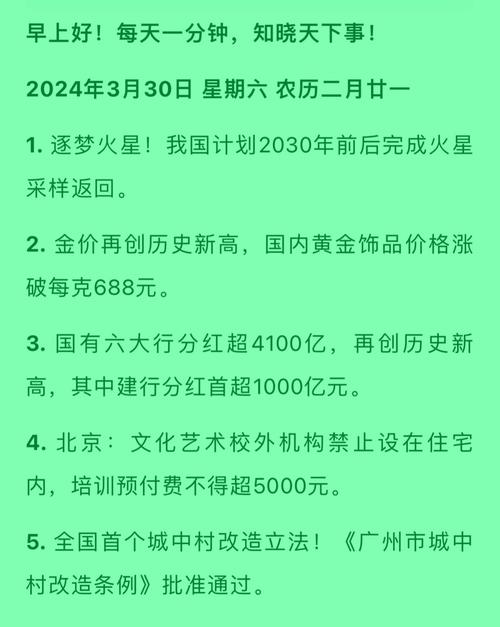 早上好！每天一分钟，知晓天下事！

2024年3月30日 星期六 农历二月廿一

1. 逐梦火星！我国计划2030年前后完成火星采样返回。

2. 金价再创历史新高，国内黄金饰品价格涨破每克688元。

3. 国有六大行分红超4100亿，再创历史新高，其中建行分红首超1000亿元。

4. 北京：文化艺术校外机构禁止设在住宅内，培训预付费不得超5000元。

5. 全国首个城中村改造立法！《广州市城中村改造条例》批准通过。